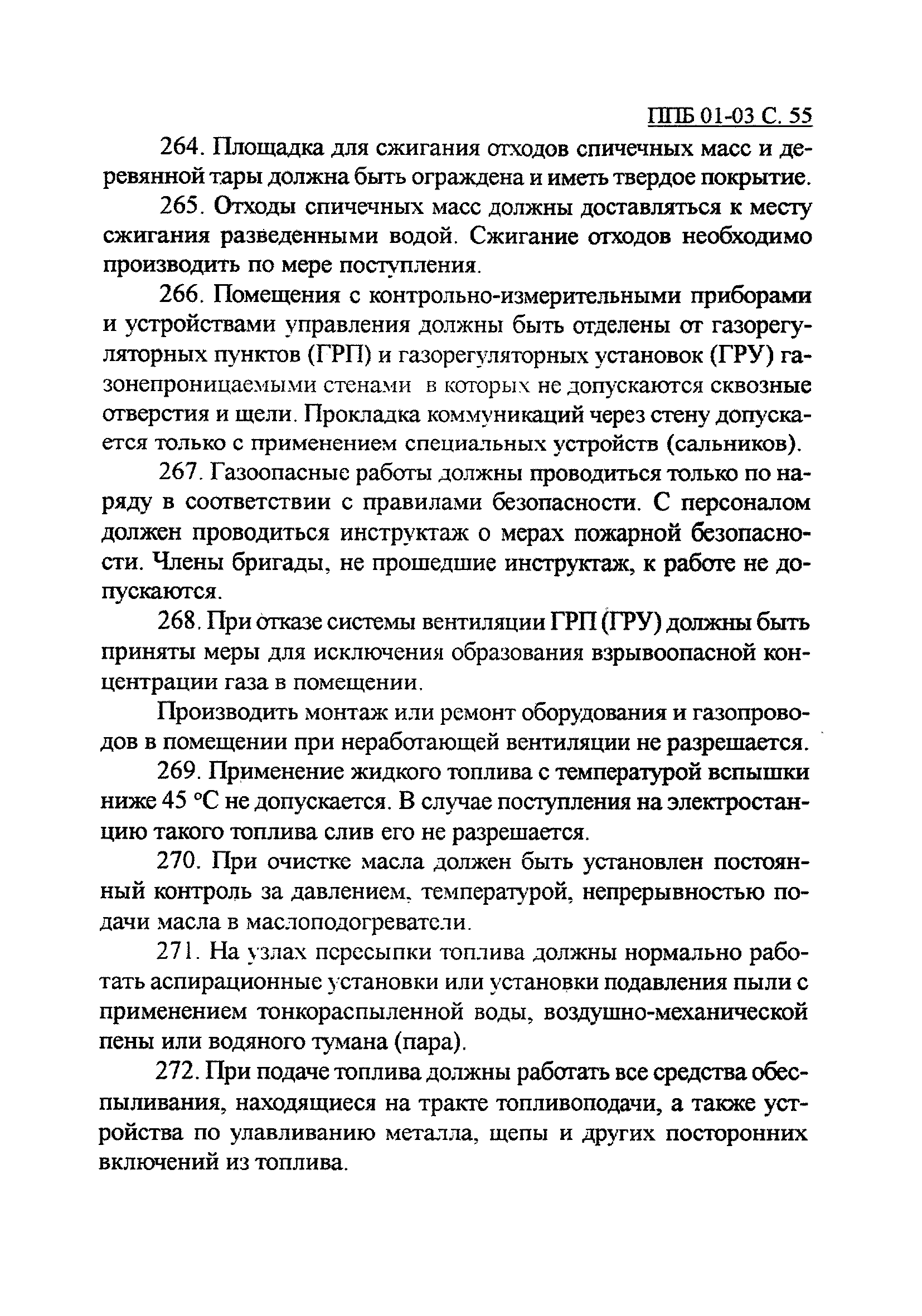 ППБ 01-03 С. 55

264. Площадка для сжигания отходов спичечных масс и деревянной тары должна быть ограждена и иметь твердое покрытие.

265. Отходы спичечных масс должны доставляться к месту сжигания разведенными водой. Сжигание отходов необходимо производить по мере поступления.

266. Помещения с контрольно-измерительными приборами и устройствами управления должны быть отделены от газорегуляторных пунктов (ГРП) и газорегуляторных установок (ГРУ) газонепроницаемыми стенами в которых не допускаются сквозные отверстия и щели. Прокладка коммуникаций через стену допускается только с применением специальных устройств (сальников).

267. Газоопасные работы должны проводиться только по наряду в соответствии с правилами безопасности. С персоналом должен проводиться инструктаж о мерах пожарной безопасности. Члены бригады, не прошедшие инструктаж, к работе не допускаются.

268. При отказе системы вентиляции ГРП (ГРУ) должны быть приняты меры для исключения образования взрывоопасной концентрации газа в помещении.

Производить монтаж или ремонт оборудования и газопроводов в помещении при неработающей вентиляции не разрешается.

269. Применение жидкого топлива с температурой вспышки ниже 45 °С не допускается. В случае поступления на электростанцию такого топлива слив его не разрешается.

270. При очистке масла должен быть установлен постоянный контроль за давлением, температурой, непрерывностью подачи масла в маслоподогреватели.

271. На узлах пересыпки топлива должны нормально работать аспирационные установки или установки подавления пыли с применением тонкораспыленной воды, воздушно-механической пены или водяного тумана (пара).

272. При подаче топлива должны работать все средства обеспыливания, находящиеся на тракте топливоподачи, а также устройства по улавливанию металла, щепы и других посторонних включений из топлива.